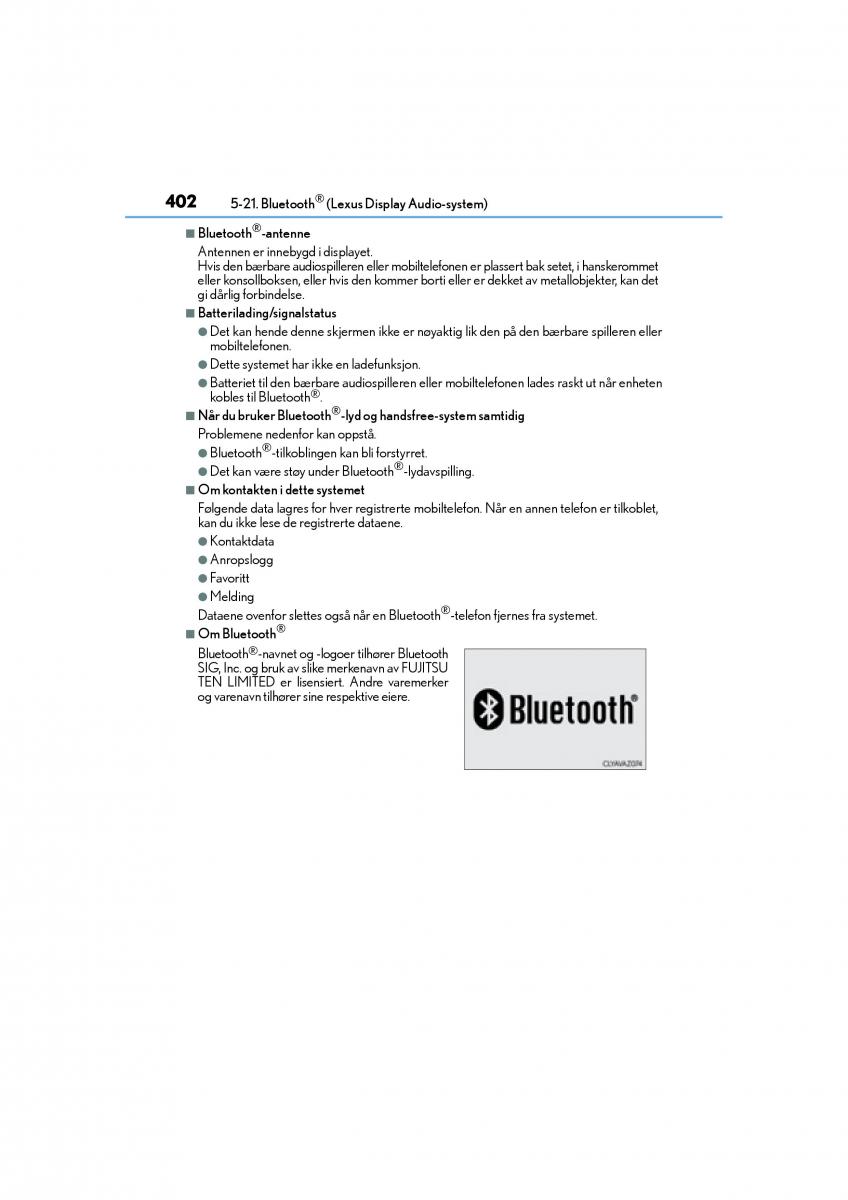 402 5-21. Bluetooth® (Lexus Display Audio-system)

■ Bluetooth®-antenne

Antennen er innebygd i displayet.
Hvis den bærbare audiospilleren eller mobiltelefonen er plassert bak setet, i hanskerommet eller konsollboksen, eller hvis den kommer borti eller er dekket av metallobjekter, kan det gi dårlig forbindelse.

■ Batterilading/signalstatus

● Det kan hende denne skjermen ikke er nøyaktig lik den på den bærbare spilleren eller mobiltelefonen.

● Dette systemet har ikke en ladefunksjon.

● Batteriet til den bærbare audiospilleren eller mobiltelefonen lades raskt ut når enheten kobles til Bluetooth®.

■ Når du bruker Bluetooth®-lyd og handsfree-system samtidig

Problemene nedenfor kan oppstå.

● Bluetooth®-tilkoblingen kan bli forstyrret.

● Det kan være støy under Bluetooth®-lydavspilling.

■ Om kontakten i dette systemet

Følgende data lagres for hver registrerte mobiltelefon. Når en annen telefon er tilkoblet, kan du ikke lese de registrerte dataene.

● Kontaktdata

● Anropslogg

● Favoritt

● Melding

Dataene ovenfor slettes også når en Bluetooth®-telefon fjernes fra systemet.

■ Om Bluetooth®

Bluetooth®-navnet og -logoer tilhører Bluetooth SIG, Inc. og bruk av slike merkenavn av FUJITSU TEN LIMITED er lisensiert. Andre varemerker og varenavn tilhører sine respektive eiere.

Bluetooth®

CLYAVAZ074